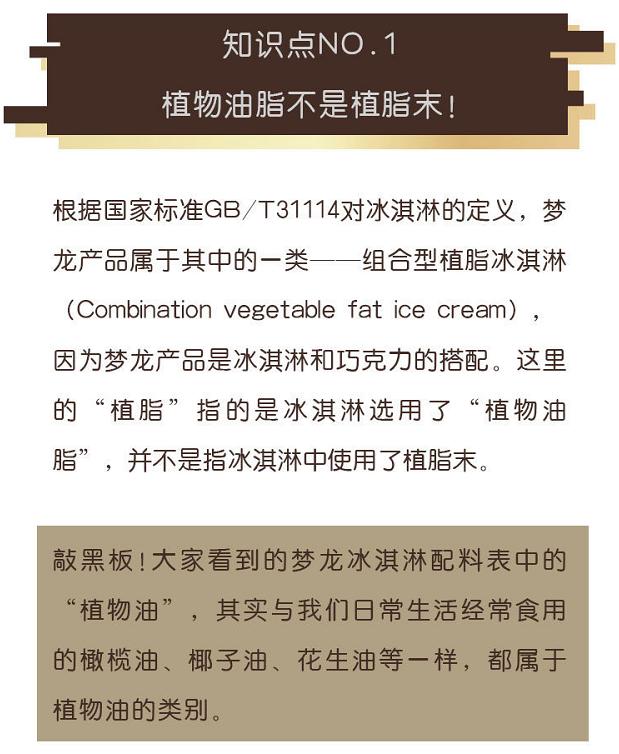 知识点NO.1

植物油脂不是植脂末!

根据国家标准GB/T31114对冰淇淋的定义，梦龙产品属于其中的一类——组合型植脂冰淇淋（Combination vegetable fat ice cream），因为梦龙产品是冰淇淋和巧克力的搭配。这里的“植脂”指的是冰淇淋选用了“植物油脂”，并不是指冰淇淋中使用了植脂末。

敲黑板!大家看到的梦龙冰淇淋配料表中的“植物油”，其实与我们日常生活经常食用的橄榄油、椰子油、花生油等一样，都属于植物油的类别。